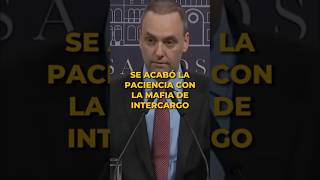 SE ACABÓ LA PACIENCIA CON LA MAFIA DE INTERCARGO